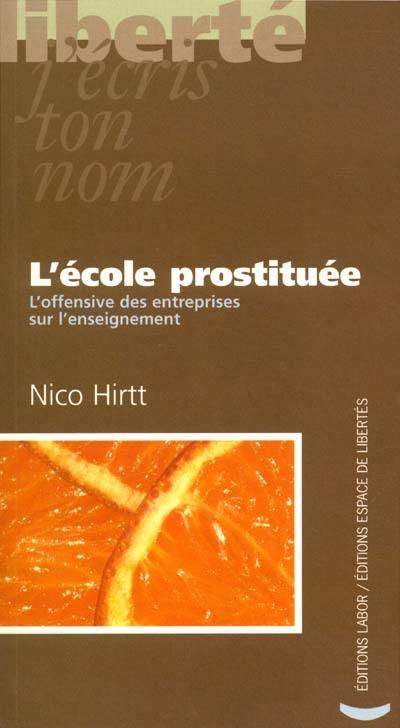 liberté
j'écris
ton
nom

L'école prostituée
L'offensive des entreprises sur l'enseignement

Nico Hirtt

ÉDITIONS LABOR / ÉDITIONS ESPACE DE LIBERTÉS